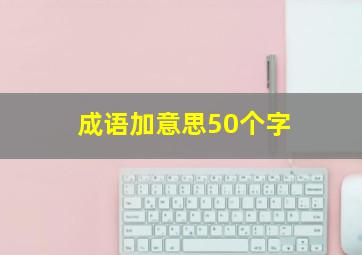 成语加意思50个字